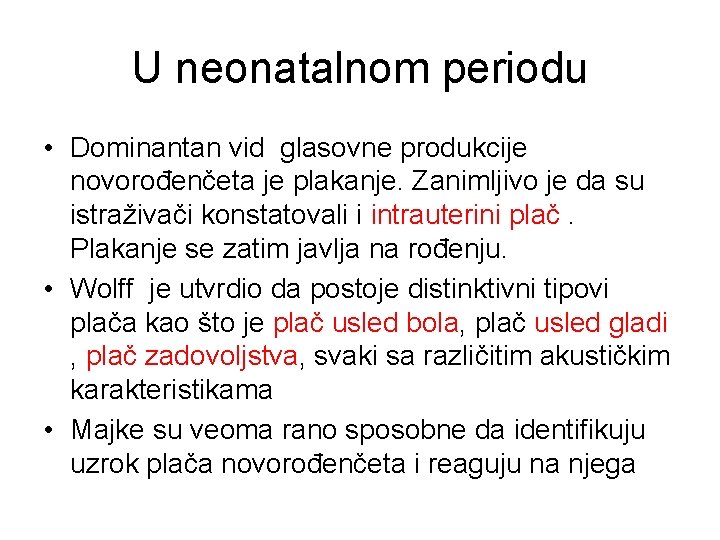 U neonatalnom periodu

• Dominantan vid glasovne produkcije novorođenčeta je plakanje. Zanimljivo je da su istraživači konstatovali i intrauterini plač . Plakanje se zatim javlja na rođenju.
• Wolff je utvrdio da postoje distinktivni tipovi plača kao što je plač usled bola, plač usled gladi , plač zadovoljstva, svaki sa različitim akustičkim karakteristikama
• Majke su veoma rano sposobne da identifikuju uzrok plača novorođenčeta i reaguju na njega